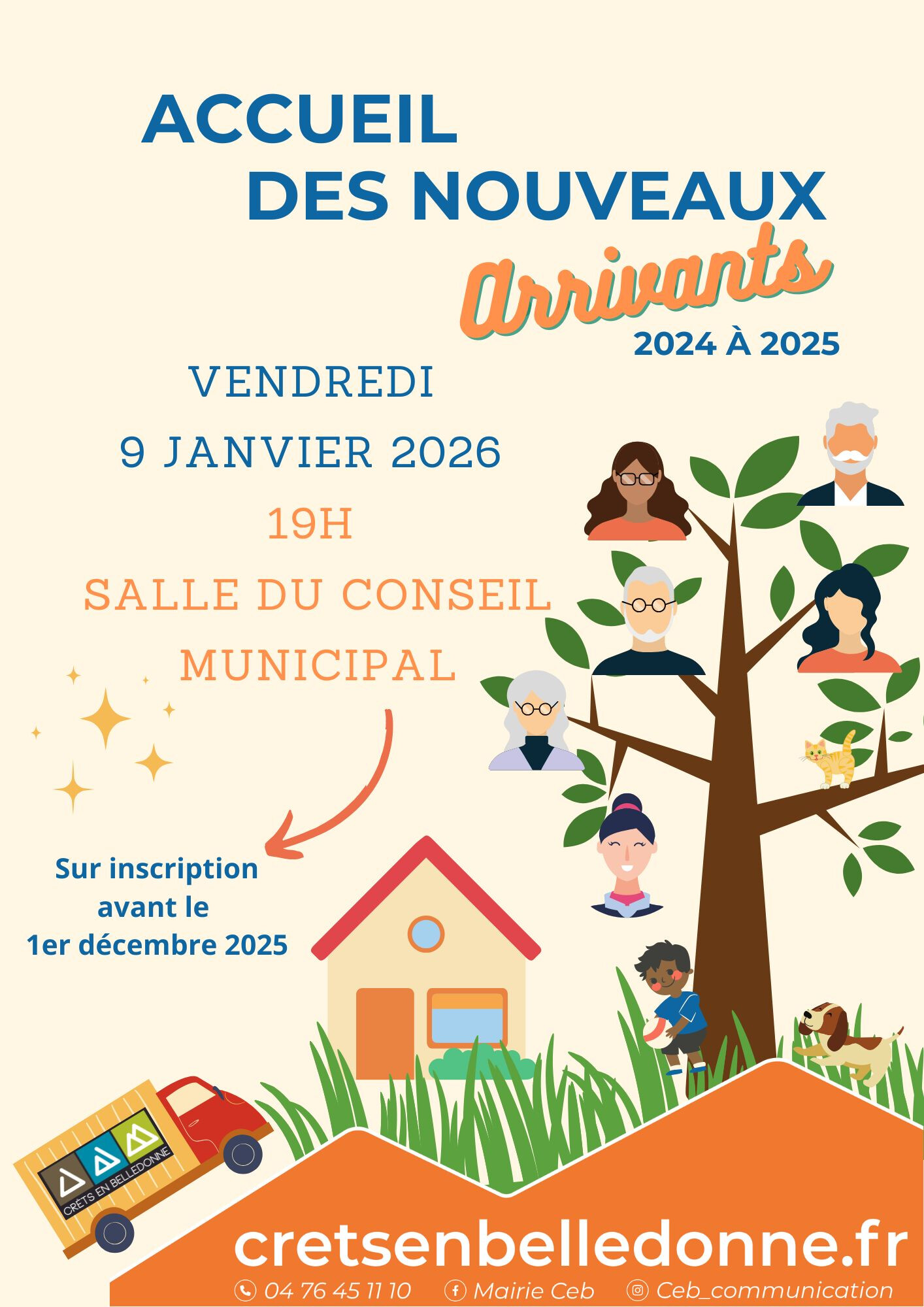 ACCUEIL
DES NOUVEAUX
Arrivants
2024 À 2025

VENDREDI
9 JANVIER 2026
19H
SALLE DU CONSEIL
MUNICIPAL

Sur inscription
avant le
1er décembre 2025

CRÊTS EN BELLEDONNE

cretsenbelledonne.fr
04 76 45 11 10 Mairie Ceb Ceb_communication